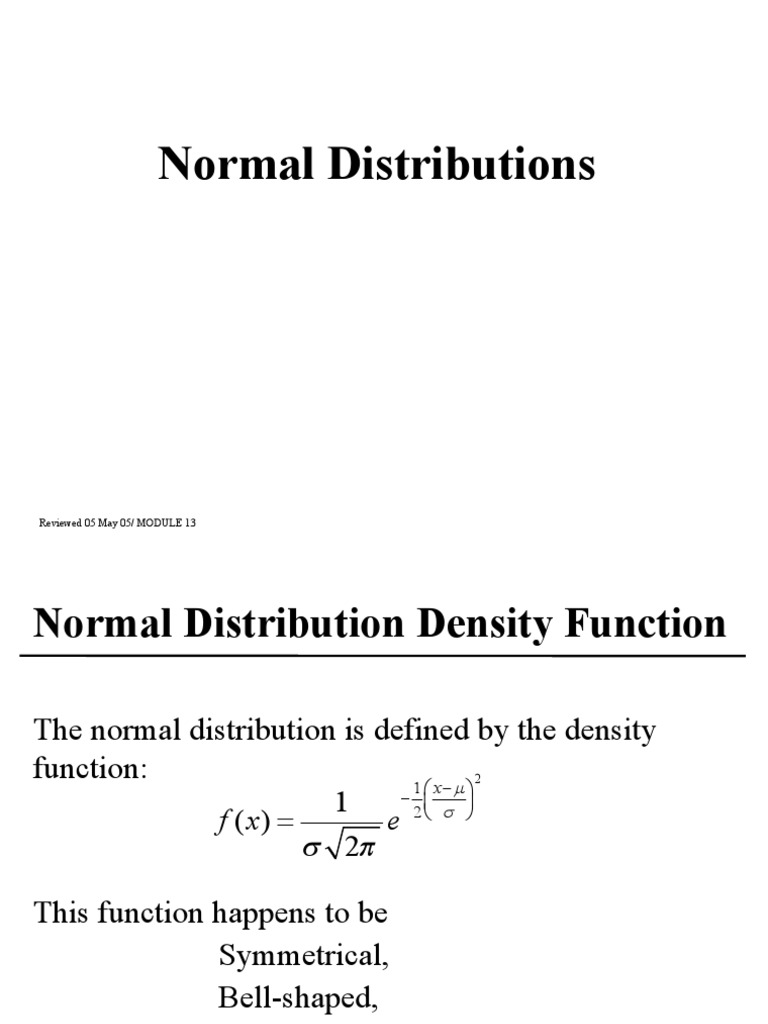 Normal Distributions

Reviewed 05 May 05/ MODULE 13

Normal Distribution Density Function

The normal distribution is defined by the density function:

$f(x) = \frac{1}{\sigma\sqrt{2\pi}} e^{-\frac{1}{2}\left(\frac{x-\mu}{\sigma}\right)^2}$

This function happens to be

Symmetrical,

Bell-shaped,